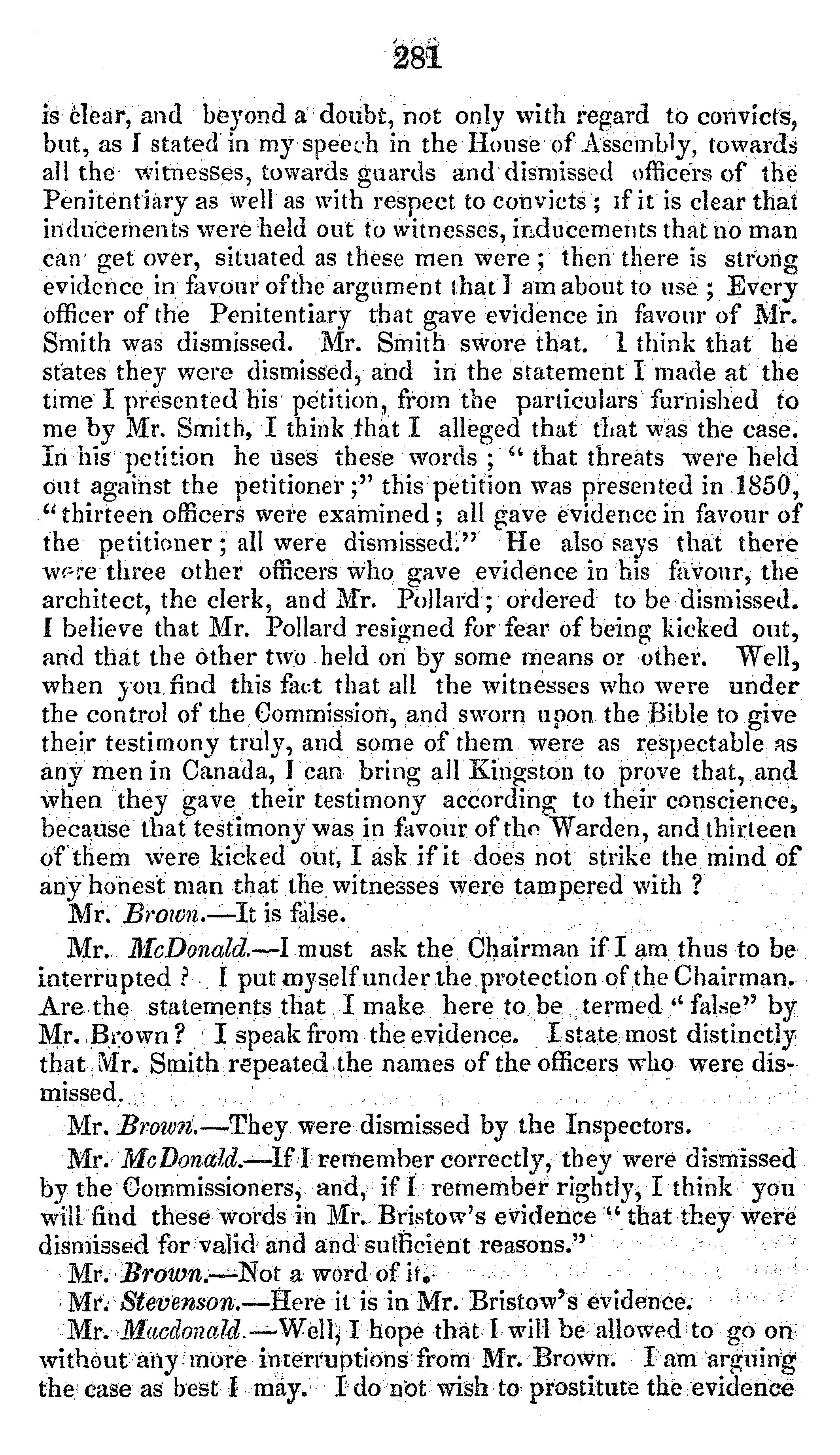 281

is clear, and beyond a doubt, not only with regard to convicts, but, as I stated in my speech in the House of Assembly, towards all the witnesses, towards guards and dismissed officers of the Penitentiary as well as with respect to convicts; if it is clear that inducements were held out to witnesses, inducements that no man can get over, situated as these men were; then there is strong evidence in favour of the argument that I am about to use; Every officer of the Penitentiary that gave evidence in favour of Mr. Smith was dismissed. Mr. Smith swore that. I think that he states they were dismissed, and in the statement I made at the time I presented his petition, from the particulars furnished to me by Mr. Smith, I think that I alleged that that was the case. In his petition he uses these words; "that threats were held out against the petitioner;" this petition was presented in 1850, "thirteen officers were examined; all gave evidence in favour of the petitioner; all were dismissed." He also says that there were three other officers who gave evidence in his favour, the architect, the clerk, and Mr. Pollard; ordered to be dismissed. I believe that Mr. Pollard resigned for fear of being kicked out, and that the other two held on by some means or other. Well, when you find this fact that all the witnesses who were under the control of the Commission, and sworn upon the Bible to give their testimony truly, and some of them were as respectable as any men in Canada, I can bring all Kingston to prove that, and when they gave their testimony according to their conscience, because that testimony was in favour of the Warden, and thirteen of them were kicked out, I ask if it does not strike the mind of any honest man that the witnesses were tampered with?

Mr. Brown.—It is false.

Mr. McDonald.—I must ask the Chairman if I am thus to be interrupted? I put myself under the protection of the Chairman. Are the statements that I make here to be termed "false" by Mr. Brown? I speak from the evidence. I state most distinctly that Mr. Smith repeated the names of the officers who were dismissed.

Mr. Brown.—They were dismissed by the Inspectors.

Mr. McDonald.—If I remember correctly, they were dismissed by the Commissioners, and, if I remember rightly, I think you will find these words in Mr. Bristow's evidence "that they were dismissed for valid and and sufficient reasons."

Mr. Brown.—Not a word of it.

Mr. Stevenson.—Here it is in Mr. Bristow's evidence.

Mr. Macdonald.—Well, I hope that I will be allowed to go on without any more interruptions from Mr. Brown. I am arguing the case as best I may. I do not wish to prostitute the evidence